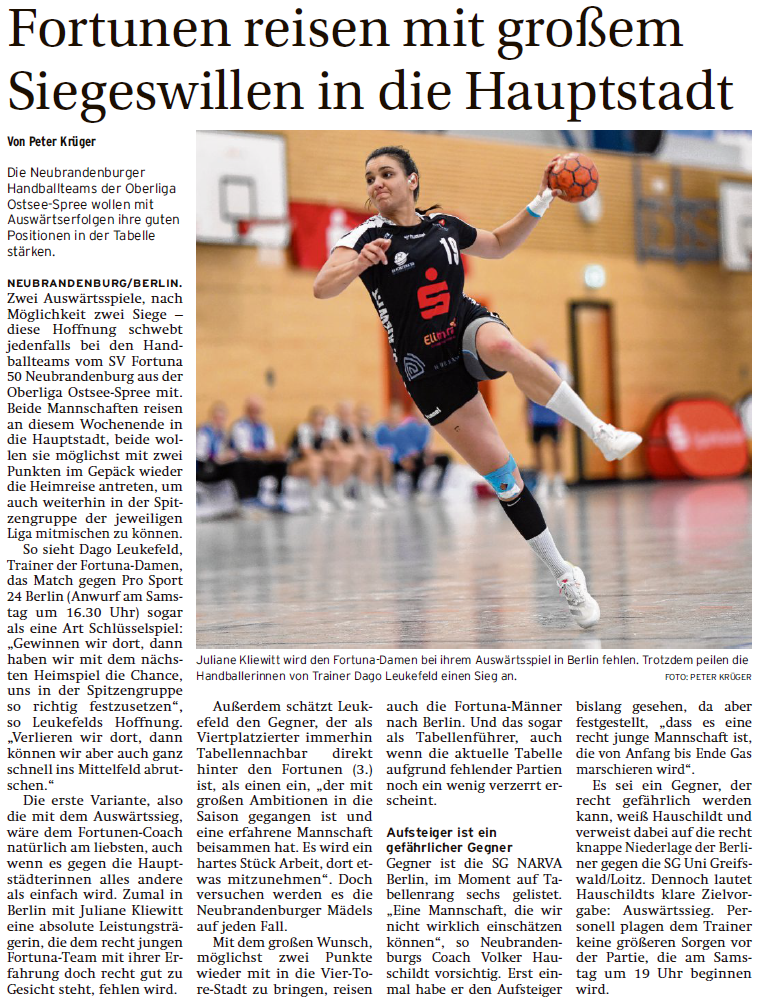 Fortunen reisen mit großem Siegeswillen in die Hauptstadt

Von Peter Krüger

Die Neubrandenburger Handballteams der Oberliga Ostsee-Spree wollen mit Auswärtserfolgen ihre guten Positionen in der Tabelle stärken.

NEUBRANDENBURG/BERLIN. Zwei Auswärtsspiele, nach Möglichkeit zwei Siege – diese Hoffnung schwebt jedenfalls bei den Handballteams vom SV Fortuna 50 Neubrandenburg aus der Oberliga Ostsee-Spree mit. Beide Mannschaften reisen an diesem Wochenende in die Hauptstadt, beide wollen sie möglichst mit zwei Punkten im Gepäck wieder die Heimreise antreten, um auch weiterhin in der Spitzengruppe der jeweiligen Liga mitmischen zu können.

So sieht Dago Leukefeld, Trainer der Fortuna-Damen, das Match gegen Pro Sport 24 Berlin (Anwurf am Samstag um 16.30 Uhr) sogar als eine Art Schlüsselspiel: „Gewinnen wir dort, dann haben wir mit dem nächsten Heimspiel die Chance, uns in der Spitzengruppe so richtig festzusetzen“, so Leukefelds Hoffnung. „Verlieren wir dort, dann können wir aber auch ganz schnell ins Mittelfeld abrutschen.“

Die erste Variante, also die mit dem Auswärtssieg, wäre dem Fortunen-Coach natürlich am liebsten, auch wenn es gegen die Hauptstädterinnen alles andere als einfach wird. Zumal in Berlin mit Juliane Kliewitt eine absolute Leistungsträgerin, die dem recht jungen Fortuna-Team mit ihrer Erfahrung doch recht gut zu Gesicht steht, fehlen wird.

Juliane Kliewitt wird den Fortuna-Damen bei ihrem Auswärtsspiel in Berlin fehlen. Trotzdem peilen die Handballerinnen von Trainer Dago Leukefeld einen Sieg an. FOTO: PETER KRÜGER

Außerdem schätzt Leukefeld den Gegner, der als Viertplatzierter immerhin Tabellennachbar direkt hinter den Fortunen (3.) ist, als einen ein, „der mit großen Ambitionen in die Saison gegangen ist und eine erfahrene Mannschaft beisammen hat. Es wird ein hartes Stück Arbeit, dort etwas mitzunehmen“. Doch versuchen werden es die Neubrandenburger Mädels auf jeden Fall.

Mit dem großen Wunsch, möglichst zwei Punkte wieder mit in die Vier-Tore-Stadt zu bringen, reisen auch die Fortuna-Männer nach Berlin. Und das sogar als Tabellenführer, auch wenn die aktuelle Tabelle aufgrund fehlender Partien noch ein wenig verzerrt erscheint.

Aufsteiger ist ein gefährlicher Gegner

Gegner ist die SG NARVA Berlin, im Moment auf Tabellenrang sechs gelistet. „Eine Mannschaft, die wir nicht wirklich einschätzen können“, so Neubrandenburgs Coach Volker Hauschildt vorsichtig. Erst einmal habe er den Aufsteiger bislang gesehen, da aber festgestellt, „dass es eine recht junge Mannschaft ist, die von Anfang bis Ende Gas marschieren wird“.

Es sei ein Gegner, der recht gefährlich werden kann, weiß Hauschildt und verweist dabei auf die recht knappe Niederlage der Berliner gegen die SG Uni Greifswald/Loitz. Dennoch lautet Hauschildts klare Zielvorgabe: Auswärtssieg. Personell plagen dem Trainer keine größeren Sorgen vor der Partie, die am Samstag um 19 Uhr beginnen wird.